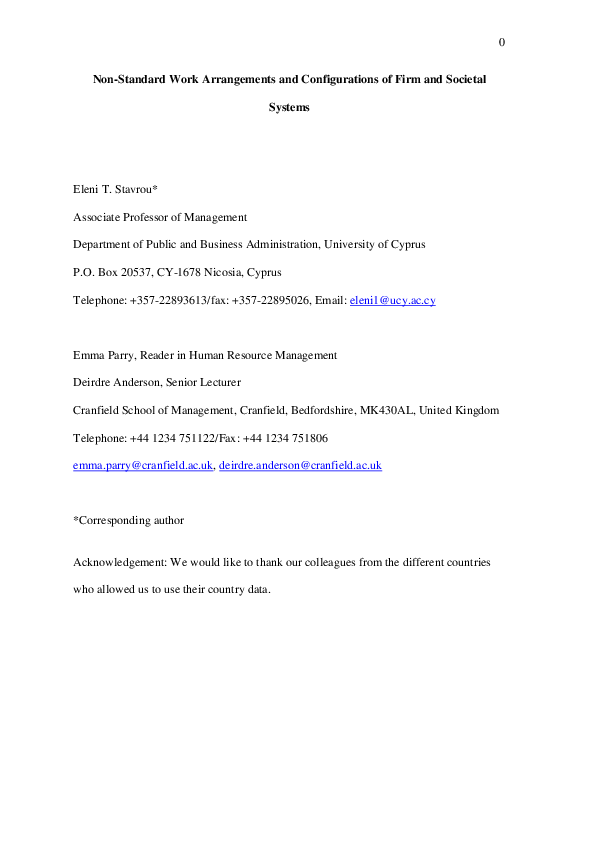 0

Non-Standard Work Arrangements and Configurations of Firm and Societal Systems

Eleni T. Stavrou*

Associate Professor of Management

Department of Public and Business Administration, University of Cyprus

P.O. Box 20537, CY-1678 Nicosia, Cyprus

Telephone: +357-22893613/fax: +357-22895026, Email: eleni1@ucy.ac.cy

Emma Parry, Reader in Human Resource Management

Deirdre Anderson, Senior Lecturer

Cranfield School of Management, Cranfield, Bedfordshire, MK430AL, United Kingdom

Telephone: +44 1234 751122/Fax: +44 1234 751806

emma.parry@cranfield.ac.uk, deirdre.anderson@cranfield.ac.uk

*Corresponding author

Acknowledgement: We would like to thank our colleagues from the different countries who allowed us to use their country data.